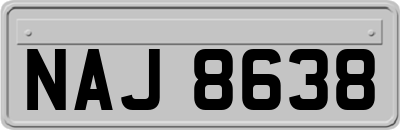 NAJ 8638